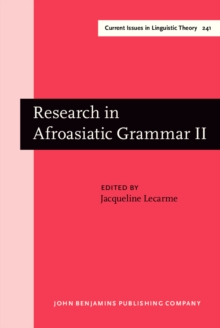 Current Issues in Linguistic Theory 241

Research in Afroasiatic Grammar II

EDITED BY
Jacqueline Lecarme

JOHN BENJAMINS PUBLISHING COMPANY